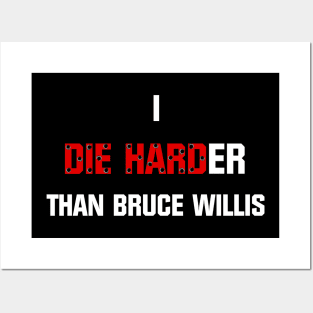 I

DIE HARDER

THAN BRUCE WILLIS